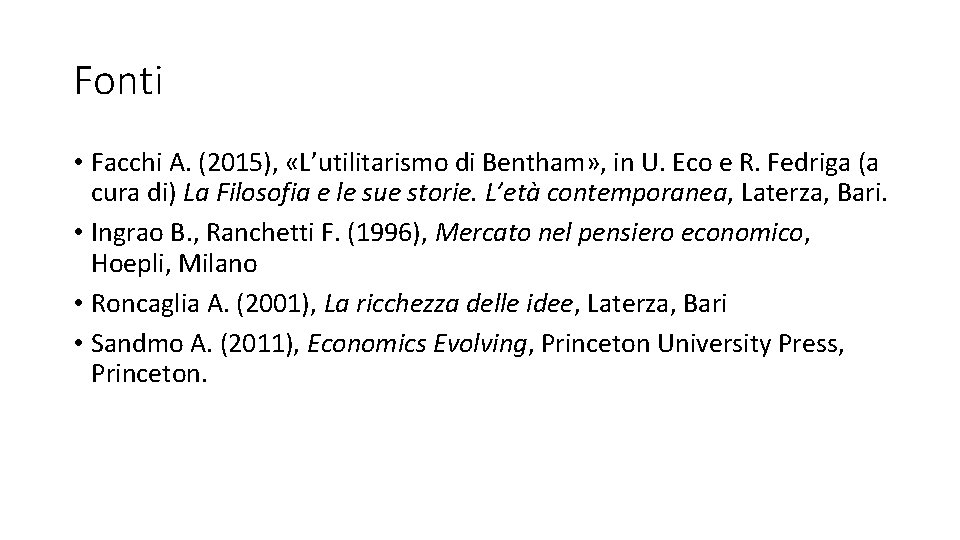 Fonti

• Facchi A. (2015), «L'utilitarismo di Bentham», in U. Eco e R. Fedriga (a cura di) La Filosofia e le sue storie. L'età contemporanea, Laterza, Bari.
• Ingrao B., Ranchetti F. (1996), Mercato nel pensiero economico, Hoepli, Milano
• Roncaglia A. (2001), La ricchezza delle idee, Laterza, Bari
• Sandmo A. (2011), Economics Evolving, Princeton University Press, Princeton.